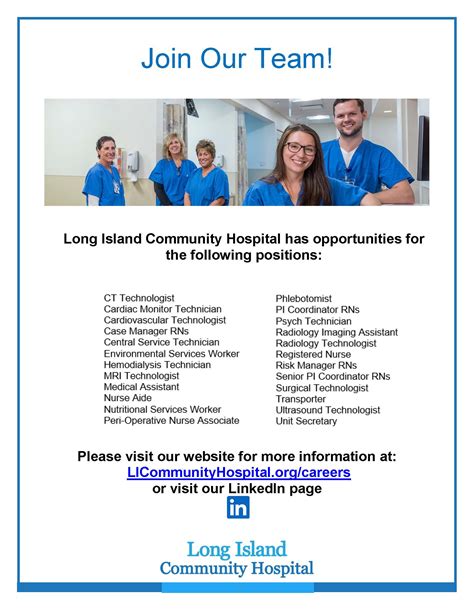 Join Our Team!

Long Island Community Hospital has opportunities for the following positions:

CT Technologist
Cardiac Monitor Technician
Cardiovascular Technologist
Case Manager RNs
Central Service Technician
Environmental Services Worker
Hemodialysis Technician
MRI Technologist
Medical Assistant
Nurse Aide
Nutritional Services Worker
Peri-Operative Nurse Associate

Phlebotomist
PI Coordinator RNs
Psych Technician
Radiology Imaging Assistant
Radiology Technologist
Registered Nurse
Risk Manager RNs
Senior PI Coordinator RNs
Surgical Technologist
Transporter
Ultrasound Technologist
Unit Secretary

Please visit our website for more information at:
LICommunityHospital.org/careers
or visit our LinkedIn page

in

Long Island
Community Hospital